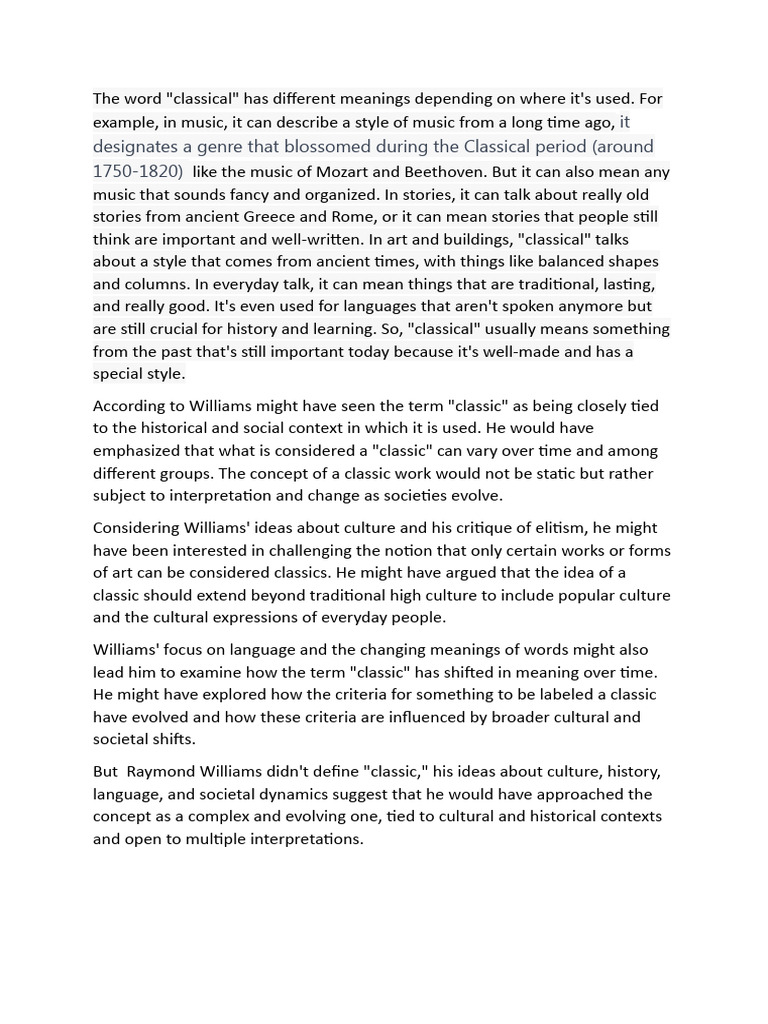 The word "classical" has different meanings depending on where it's used. For example, in music, it can describe a style of music from a long time ago, it designates a genre that blossomed during the Classical period (around 1750-1820) like the music of Mozart and Beethoven. But it can also mean any music that sounds fancy and organized. In stories, it can talk about really old stories from ancient Greece and Rome, or it can mean stories that people still think are important and well-written. In art and buildings, "classical" talks about a style that comes from ancient times, with things like balanced shapes and columns. In everyday talk, it can mean things that are traditional, lasting, and really good. It's even used for languages that aren't spoken anymore but are still crucial for history and learning. So, "classical" usually means something from the past that's still important today because it's well-made and has a special style.

According to Williams might have seen the term "classic" as being closely tied to the historical and social context in which it is used. He would have emphasized that what is considered a "classic" can vary over time and among different groups. The concept of a classic work would not be static but rather subject to interpretation and change as societies evolve.

Considering Williams' ideas about culture and his critique of elitism, he might have been interested in challenging the notion that only certain works or forms of art can be considered classics. He might have argued that the idea of a classic should extend beyond traditional high culture to include popular culture and the cultural expressions of everyday people.

Williams' focus on language and the changing meanings of words might also lead him to examine how the term "classic" has shifted in meaning over time. He might have explored how the criteria for something to be labeled a classic have evolved and how these criteria are influenced by broader cultural and societal shifts.

But Raymond Williams didn't define "classic," his ideas about culture, history, language, and societal dynamics suggest that he would have approached the concept as a complex and evolving one, tied to cultural and historical contexts and open to multiple interpretations.